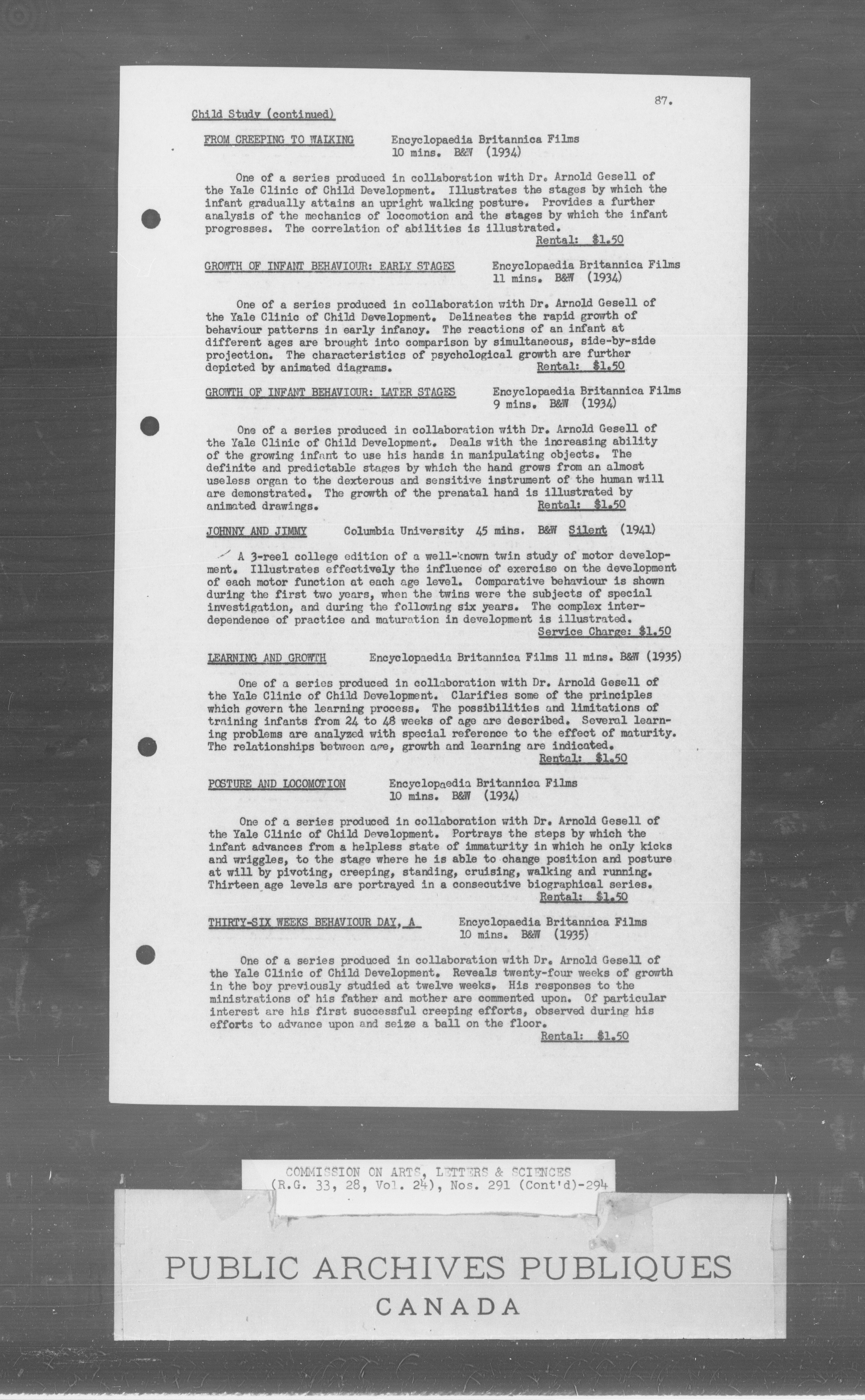 87.

Child Study (continued)

FROM CREEPING TO WALKING Encyclopaedia Britannica Films 10 mins. B&W (1934)

One of a series produced in collaboration with Dr. Arnold Gesell of the Yale Clinic of Child Development. Illustrates the stages by which the infant gradually attains an upright walking posture. Provides a further analysis of the mechanics of locomotion and the stages by which the infant progresses. The correlation of abilities is illustrated.
Rental: $1.50

GROWTH OF INFANT BEHAVIOUR: EARLY STAGES Encyclopaedia Britannica Films 11 mins. B&W (1934)

One of a series produced in collaboration with Dr. Arnold Gesell of the Yale Clinic of Child Development. Delineates the rapid growth of behaviour patterns in early infancy. The reactions of an infant at different ages are brought into comparison by simultaneous, side-by-side projection. The characteristics of psychological growth are further depicted by animated diagrams. Rental: $1.50

GROWTH OF INFANT BEHAVIOUR: LATER STAGES Encyclopaedia Britannica Films 9 mins. B&W (1934)

One of a series produced in collaboration with Dr. Arnold Gesell of the Yale Clinic of Child Development. Deals with the increasing ability of the growing infant to use his hands in manipulating objects. The definite and predictable stages by which the hand grows from an almost useless organ to the dexterous and sensitive instrument of the human will are demonstrated. The growth of the prenatal hand is illustrated by animated drawings. Rental: $1.50

JOHNNY AND JIMMY Columbia University 45 mins. B&W Silent (1941)

A 3-reel college edition of a well-known twin study of motor development. Illustrates effectively the influence of exercise on the development of each motor function at each age level. Comparative behaviour is shown during the first two years, when the twins were the subjects of special investigation, and during the following six years. The complex interdependence of practice and maturation in development is illustrated.
Service Charge: $1.50

LEARNING AND GROWTH Encyclopaedia Britannica Films 11 mins. B&W (1935)

One of a series produced in collaboration with Dr. Arnold Gesell of the Yale Clinic of Child Development. Clarifies some of the principles which govern the learning process. The possibilities and limitations of training infants from 24 to 48 weeks of age are described. Several learning problems are analyzed with special reference to the effect of maturity. The relationships between age, growth and learning are indicated.
Rental: $1.50

POSTURE AND LOCOMOTION Encyclopaedia Britannica Films 10 mins. B&W (1934)

One of a series produced in collaboration with Dr. Arnold Gesell of the Yale Clinic of Child Development. Portrays the steps by which the infant advances from a helpless state of immaturity in which he only kicks and wriggles, to the stage where he is able to change position and posture at will by pivoting, creeping, standing, cruising, walking and running. Thirteen age levels are portrayed in a consecutive biographical series.
Rental: $1.50

THIRTY-SIX WEEKS BEHAVIOUR DAY, A Encyclopaedia Britannica Films 10 mins. B&W (1935)

One of a series produced in collaboration with Dr. Arnold Gesell of the Yale Clinic of Child Development. Reveals twenty-four weeks of growth in the boy previously studied at twelve weeks. His responses to the ministrations of his father and mother are commented upon. Of particular interest are his first successful creeping efforts, observed during his efforts to advance upon and seize a ball on the floor.
Rental: $1.50

COMMISSION ON ARTS, LETTERS & SCIENCES
(R.G. 33, 28, Vol. 24), Nos. 291 (Cont'd)-294

PUBLIC ARCHIVES PUBLIQUES
CANADA